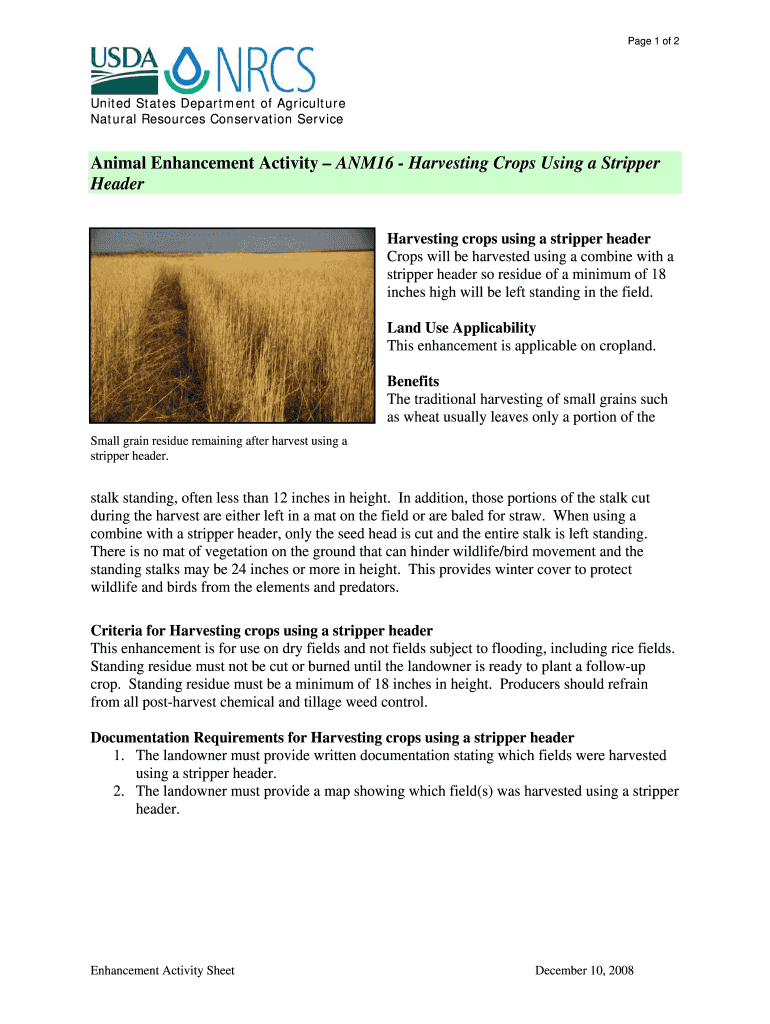 Page 1 of 2

USDA NRCS

United States Department of Agriculture
Natural Resources Conservation Service

Animal Enhancement Activity – ANM16 - Harvesting Crops Using a Stripper Header

Harvesting crops using a stripper header
Crops will be harvested using a combine with a stripper header so residue of a minimum of 18 inches high will be left standing in the field.

Land Use Applicability
This enhancement is applicable on cropland.

Benefits
The traditional harvesting of small grains such as wheat usually leaves only a portion of the

Small grain residue remaining after harvest using a stripper header.

stalk standing, often less than 12 inches in height. In addition, those portions of the stalk cut during the harvest are either left in a mat on the field or are baled for straw. When using a combine with a stripper header, only the seed head is cut and the entire stalk is left standing. There is no mat of vegetation on the ground that can hinder wildlife/bird movement and the standing stalks may be 24 inches or more in height. This provides winter cover to protect wildlife and birds from the elements and predators.

Criteria for Harvesting crops using a stripper header
This enhancement is for use on dry fields and not fields subject to flooding, including rice fields. Standing residue must not be cut or burned until the landowner is ready to plant a follow-up crop. Standing residue must be a minimum of 18 inches in height. Producers should refrain from all post-harvest chemical and tillage weed control.

Documentation Requirements for Harvesting crops using a stripper header
1. The landowner must provide written documentation stating which fields were harvested using a stripper header.
2. The landowner must provide a map showing which field(s) was harvested using a stripper header.

Enhancement Activity Sheet

December 10, 2008